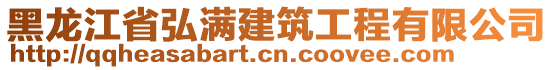 黑龙江省弘满建筑工程有限公司
http://qqheasabart.cn.coovee.com